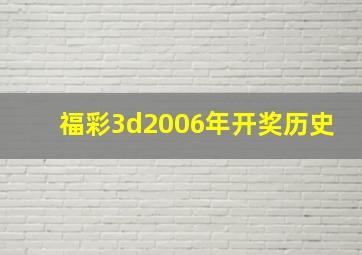 福彩3d2006年开奖历史